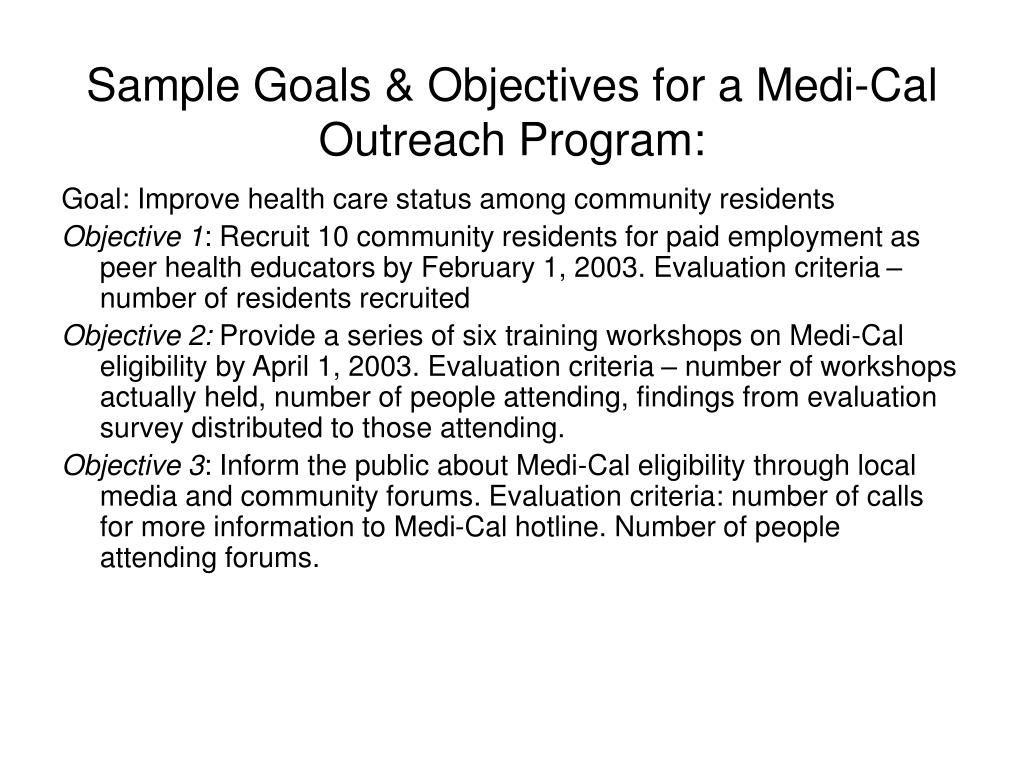 Sample Goals & Objectives for a Medi-Cal Outreach Program:

Goal: Improve health care status among community residents

Objective 1: Recruit 10 community residents for paid employment as peer health educators by February 1, 2003. Evaluation criteria – number of residents recruited

Objective 2: Provide a series of six training workshops on Medi-Cal eligibility by April 1, 2003. Evaluation criteria – number of workshops actually held, number of people attending, findings from evaluation survey distributed to those attending.

Objective 3: Inform the public about Medi-Cal eligibility through local media and community forums. Evaluation criteria: number of calls for more information to Medi-Cal hotline. Number of people attending forums.